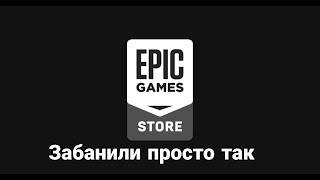 EPIC
GAMES
STORE

Забанили просто так